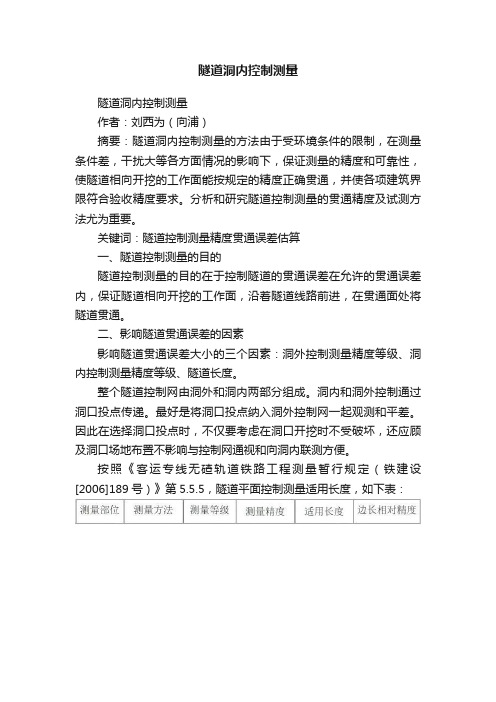 隧道洞内控制测量

隧道洞内控制测量

作者：刘西为（向浦）

摘要：隧道洞内控制测量的方法由于受环境条件的限制，在测量条件差，干扰大等各方面情况的影响下，保证测量的精度和可靠性，使隧道相向开挖的工作面能按规定的精度正确贯通，并使各项建筑界限符合验收精度要求。分析和研究隧道控制测量的贯通精度及试测方法尤为重要。

关键词：隧道控制测量精度贯通误差估算

一、隧道控制测量的目的

隧道控制测量的目的在于控制隧道的贯通误差在允许的贯通误差内，保证隧道相向开挖的工作面，沿着隧道线路前进，在贯通面处将隧道贯通。

二、影响隧道贯通误差的因素

影响隧道贯通误差大小的三个因素：洞外控制测量精度等级、洞内控制测量精度等级、隧道长度。

整个隧道控制网由洞外和洞内两部分组成。洞内和洞外控制通过洞口投点传递。最好是将洞口投点纳入洞外控制网一起观测和平差。因此在选择洞口投点时，不仅要考虑在洞口开挖时不受破坏，还应顾及洞口场地布置不影响与控制网通视和向洞内联测方便。

按照《客运专线无碴轨道铁路工程测量暂行规定（铁建设[2006]189号）》第5.5.5，隧道平面控制测量适用长度，如下表：

| 测量部位 | 测量方法 | 测量等级 | 测量精度 | 适用长度 | 边长相对精度 |
|---|---|---|---|---|---|